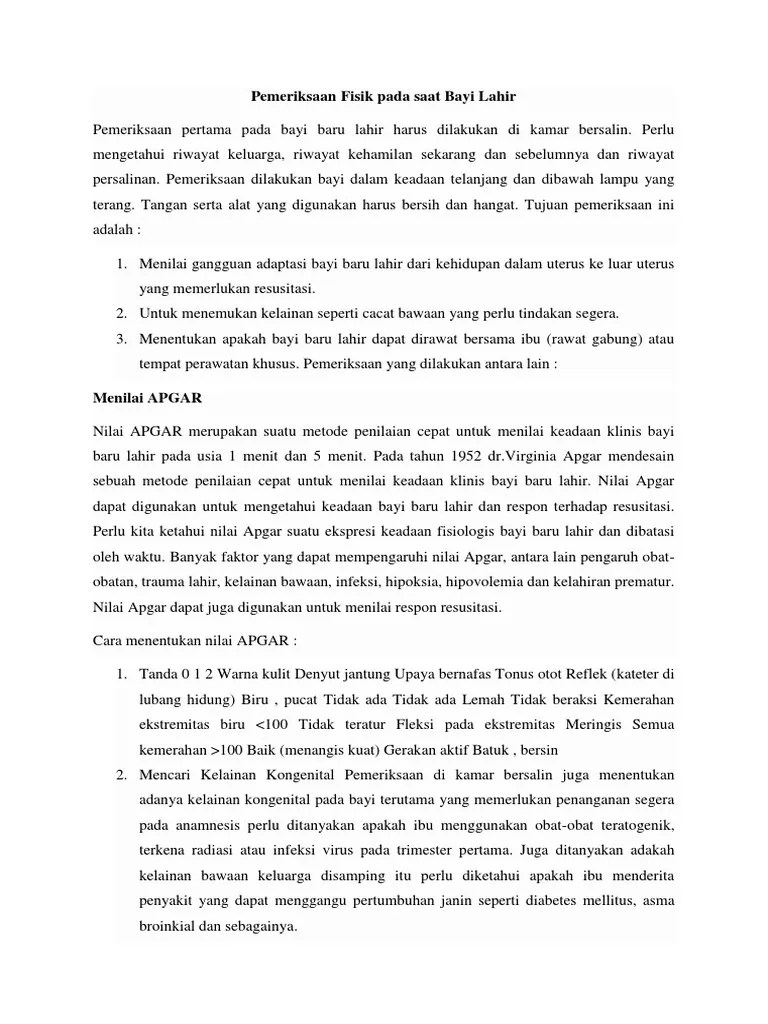 Pemeriksaan Fisik pada saat Bayi Lahir

Pemeriksaan pertama pada bayi baru lahir harus dilakukan di kamar bersalin. Perlu mengetahui riwayat keluarga, riwayat kehamilan sekarang dan sebelumnya dan riwayat persalinan. Pemeriksaan dilakukan bayi dalam keadaan telanjang dan dibawah lampu yang terang. Tangan serta alat yang digunakan harus bersih dan hangat. Tujuan pemeriksaan ini adalah :

1. Menilai gangguan adaptasi bayi baru lahir dari kehidupan dalam uterus ke luar uterus yang memerlukan resusitasi.
2. Untuk menemukan kelainan seperti cacat bawaan yang perlu tindakan segera.
3. Menentukan apakah bayi baru lahir dapat dirawat bersama ibu (rawat gabung) atau tempat perawatan khusus. Pemeriksaan yang dilakukan antara lain :

Menilai APGAR

Nilai APGAR merupakan suatu metode penilaian cepat untuk menilai keadaan klinis bayi baru lahir pada usia 1 menit dan 5 menit. Pada tahun 1952 dr.Virginia Apgar mendesain sebuah metode penilaian cepat untuk menilai keadaan klinis bayi baru lahir. Nilai Apgar dapat digunakan untuk mengetahui keadaan bayi baru lahir dan respon terhadap resusitasi. Perlu kita ketahui nilai Apgar suatu ekspresi keadaan fisiologis bayi baru lahir dan dibatasi oleh waktu. Banyak faktor yang dapat mempengaruhi nilai Apgar, antara lain pengaruh obat-obatan, trauma lahir, kelainan bawaan, infeksi, hipoksia, hipovolemia dan kelahiran prematur. Nilai Apgar dapat juga digunakan untuk menilai respon resusitasi.

Cara menentukan nilai APGAR :

1. Tanda 0 1 2 Warna kulit Denyut jantung Upaya bernafas Tonus otot Reflek (kateter di lubang hidung) Biru , pucat Tidak ada Tidak ada Lemah Tidak beraksi Kemerahan ekstremitas biru <100 Tidak teratur Fleksi pada ekstremitas Meringis Semua kemerahan >100 Baik (menangis kuat) Gerakan aktif Batuk , bersin
2. Mencari Kelainan Kongenital Pemeriksaan di kamar bersalin juga menentukan adanya kelainan kongenital pada bayi terutama yang memerlukan penanganan segera pada anamnesis perlu ditanyakan apakah ibu menggunakan obat-obat teratogenik, terkena radiasi atau infeksi virus pada trimester pertama. Juga ditanyakan adakah kelainan bawaan keluarga disamping itu perlu diketahui apakah ibu menderita penyakit yang dapat menggangu pertumbuhan janin seperti diabetes mellitus, asma broinkial dan sebagainya.